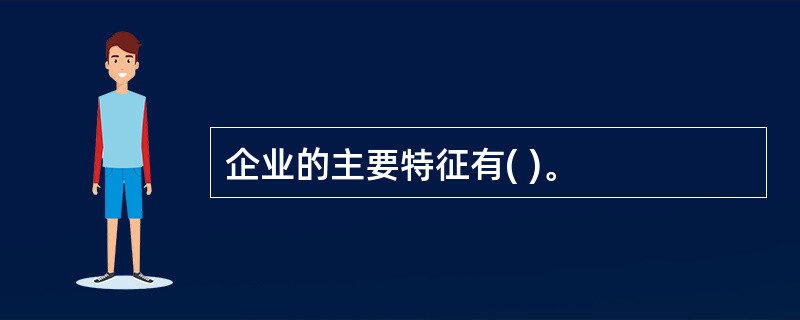 企业的主要特征有( )。